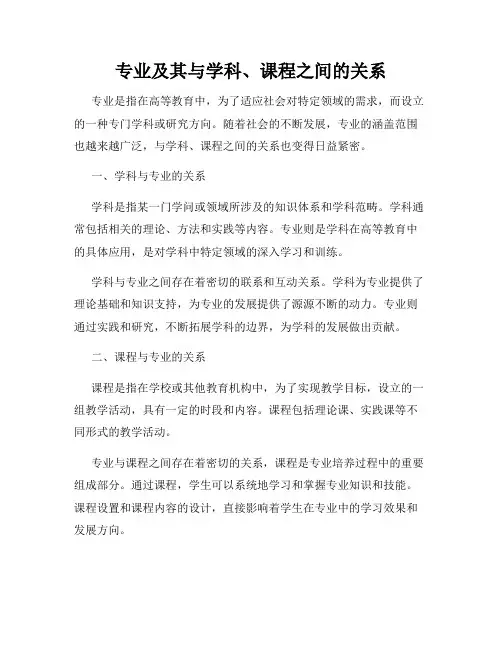 专业及其与学科、课程之间的关系

专业是指在高等教育中，为了适应社会对特定领域的需求，而设立的一种专门学科或研究方向。随着社会的不断发展，专业的涵盖范围也越来越广泛，与学科、课程之间的关系也变得日益紧密。

一、学科与专业的关系

学科是指某一门学问或领域所涉及的知识体系和学科范畴。学科通常包括相关的理论、方法和实践等内容。专业则是学科在高等教育中的具体应用，是对学科中特定领域的深入学习和训练。

学科与专业之间存在着密切的联系和互动关系。学科为专业提供了理论基础和知识支持，为专业的发展提供了源源不断的动力。专业则通过实践和研究，不断拓展学科的边界，为学科的发展做出贡献。

二、课程与专业的关系

课程是指在学校或其他教育机构中，为了实现教学目标，设立的一组教学活动，具有一定的时段和内容。课程包括理论课、实践课等不同形式的教学活动。

专业与课程之间存在着密切的关系，课程是专业培养过程中的重要组成部分。通过课程，学生可以系统地学习和掌握专业知识和技能。课程设置和课程内容的设计，直接影响着学生在专业中的学习效果和发展方向。